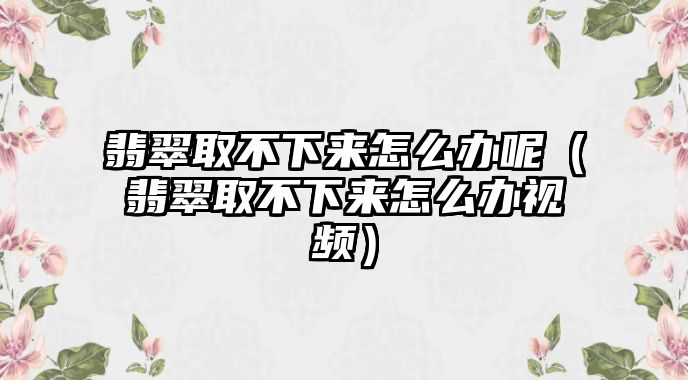 翡翠取不下来怎么办呢（翡翠取不下来怎么办视频）